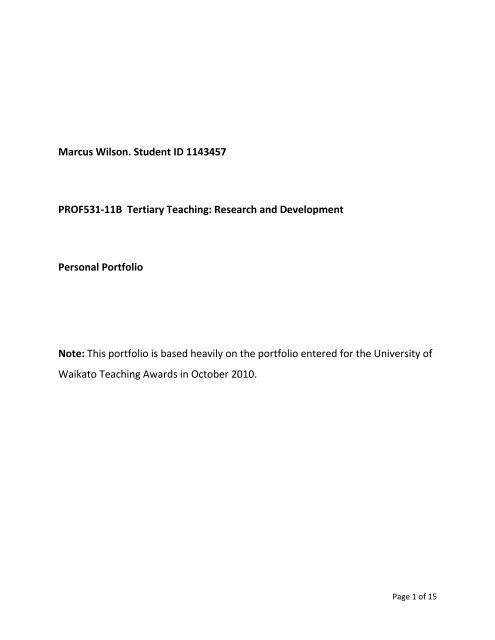 Marcus Wilson. Student ID 1143457

PROF531-11B Tertiary Teaching: Research and Development

Personal Portfolio

Note: This portfolio is based heavily on the portfolio entered for the University of Waikato Teaching Awards in October 2010.

Page 1 of 15